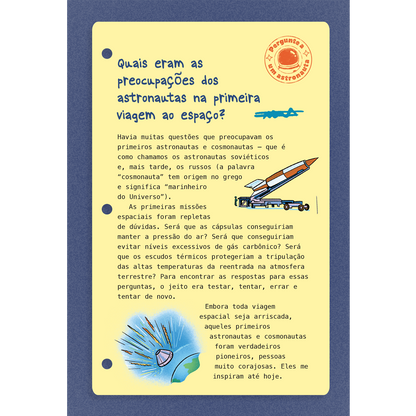 Pergunte a um astronauta

Quais eram as preocupações dos astronautas na primeira viagem ao espaço?

Havia muitas questões que preocupavam os primeiros astronautas e cosmonautas — que é como chamamos os astronautas soviéticos e, mais tarde, os russos (a palavra "cosmonauta" tem origem no grego e significa "marinheiro do Universo").

As primeiras missões espaciais foram repletas de dúvidas. Será que as cápsulas conseguiriam manter a pressão do ar? Será que conseguiriam evitar níveis excessivos de gás carbônico? Será que os escudos térmicos protegeriam a tripulação das altas temperaturas da reentrada na atmosfera terrestre? Para encontrar as respostas para essas perguntas, o jeito era testar, tentar, errar e tentar de novo.

Embora toda viagem espacial seja arriscada, aqueles primeiros astronautas e cosmonautas foram verdadeiros pioneiros, pessoas muito corajosas. Eles me inspiram até hoje.